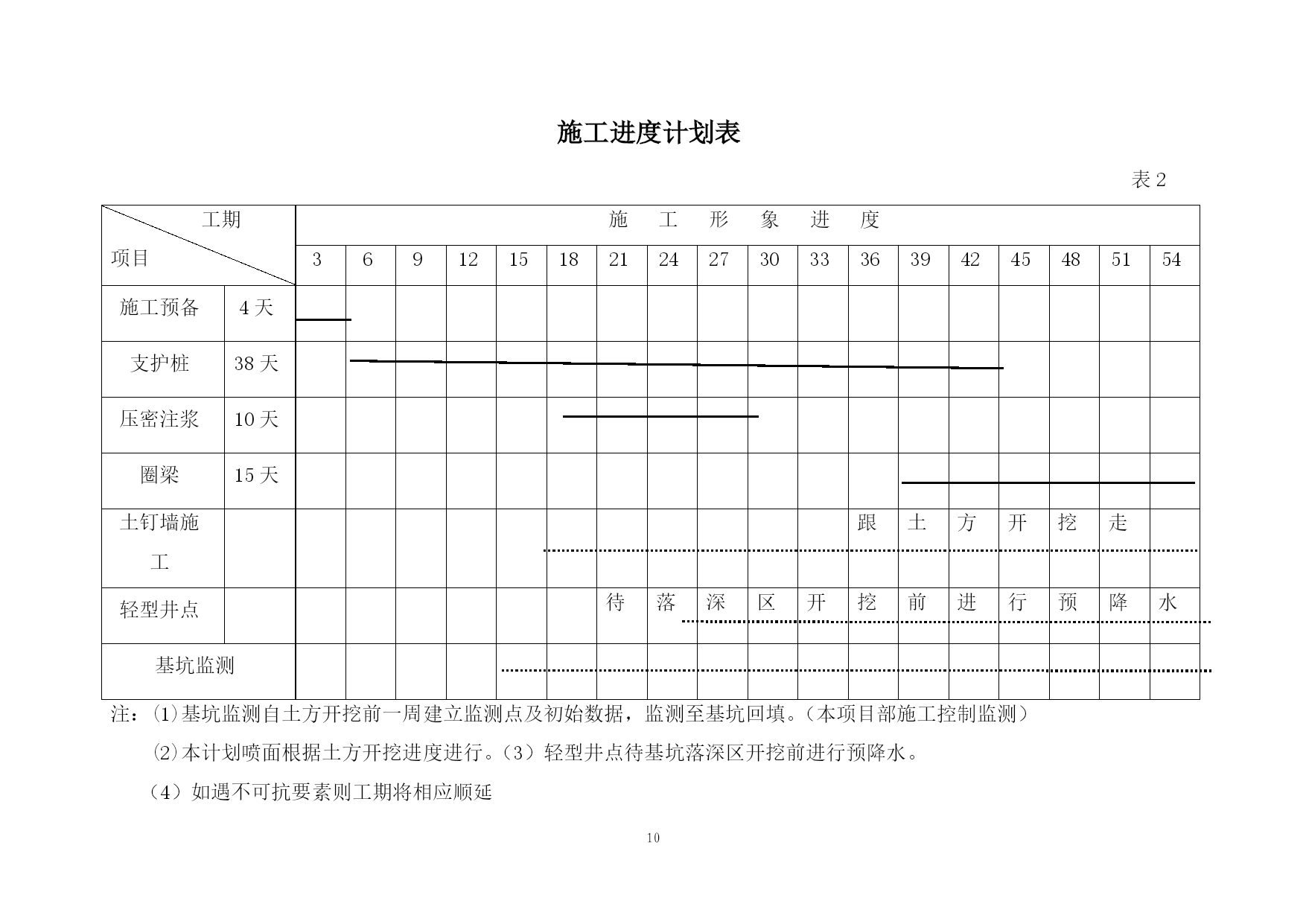 施工进度计划表

表 2

| 工期 项目 | | 施 工 形 象 进 度 | | | | | | | | | | | | | | | | | |
|---|---|---|---|---|---|---|---|---|---|---|---|---|---|---|---|---|---|---|---|
| | | 3 | 6 | 9 | 12 | 15 | 18 | 21 | 24 | 27 | 30 | 33 | 36 | 39 | 42 | 45 | 48 | 51 | 54 |
| 施工预备 | 4 天 | | | | | | | | | | | | | | | | | | |
| 支护桩 | 38 天 | | | | | | | | | | | | | | | | | | |
| 压密注浆 | 10 天 | | | | | | | | | | | | | | | | | | |
| 圈梁 | 15 天 | | | | | | | | | | | | | | | | | | |
| 土钉墙施工 | | | | | | | | | | | | | 跟 | 土 | 方 | 开 | 挖 | 走 | |
| 轻型井点 | | | | | | | | 待 | 落 | 深 | 区 | 开 | 挖 | 前 | 进 | 行 | 预 | 降 | 水 |
| 基坑监测 | | | | | | | | | | | | | | | | | | | |

注：⑴基坑监测自土方开挖前一周建立监测点及初始数据，监测至基坑回填。（本项目部施工控制监测）

⑵本计划喷面根据土方开挖进度进行。（3）轻型井点待基坑落深区开挖前进行预降水。

（4）如遇不可抗要素则工期将相应顺延

10